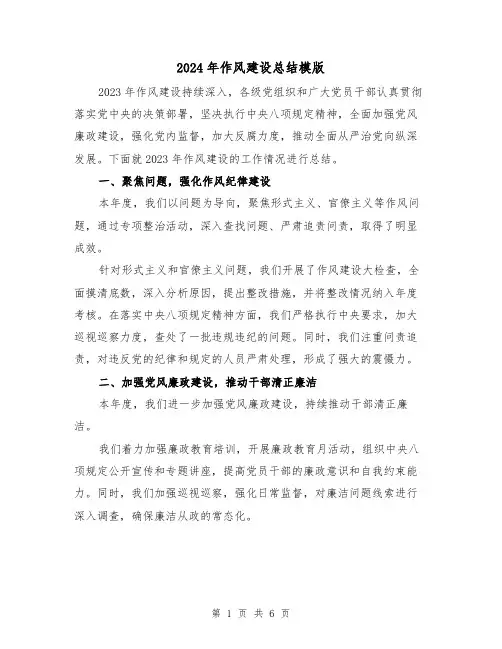 2024年作风建设总结模版

2023年作风建设持续深入，各级党组织和广大党员干部认真贯彻落实党中央的决策部署，坚决执行中央八项规定精神，全面加强党风廉政建设，强化党内监督，加大反腐力度，推动全面从严治党向纵深发展。下面就2023年作风建设的工作情况进行总结。

一、聚焦问题，强化作风纪律建设

本年度，我们以问题为导向，聚焦形式主义、官僚主义等作风问题，通过专项整治活动，深入查找问题、严肃追责问责，取得了明显成效。

针对形式主义和官僚主义问题，我们开展了作风建设大检查，全面摸清底数，深入分析原因，提出整改措施，并将整改情况纳入年度考核。在落实中央八项规定精神方面，我们严格执行中央要求，加大巡视巡察力度，查处了一批违规违纪的问题。同时，我们注重问责追责，对违反党的纪律和规定的人员严肃处理，形成了强大的震慑力。

二、加强党风廉政建设，推动干部清正廉洁

本年度，我们进一步加强党风廉政建设，持续推动干部清正廉洁。

我们着力加强廉政教育培训，开展廉政教育月活动，组织中央八项规定公开宣传和专题讲座，提高党员干部的廉政意识和自我约束能力。同时，我们加强巡视巡察，强化日常监督，对廉洁问题线索进行深入调查，确保廉洁从政的常态化。

第 1 页 共 6 页